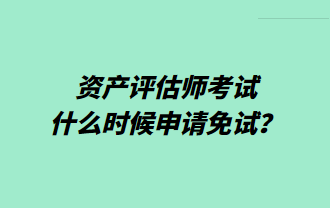 资产评估师考试
什么时候申请免试？